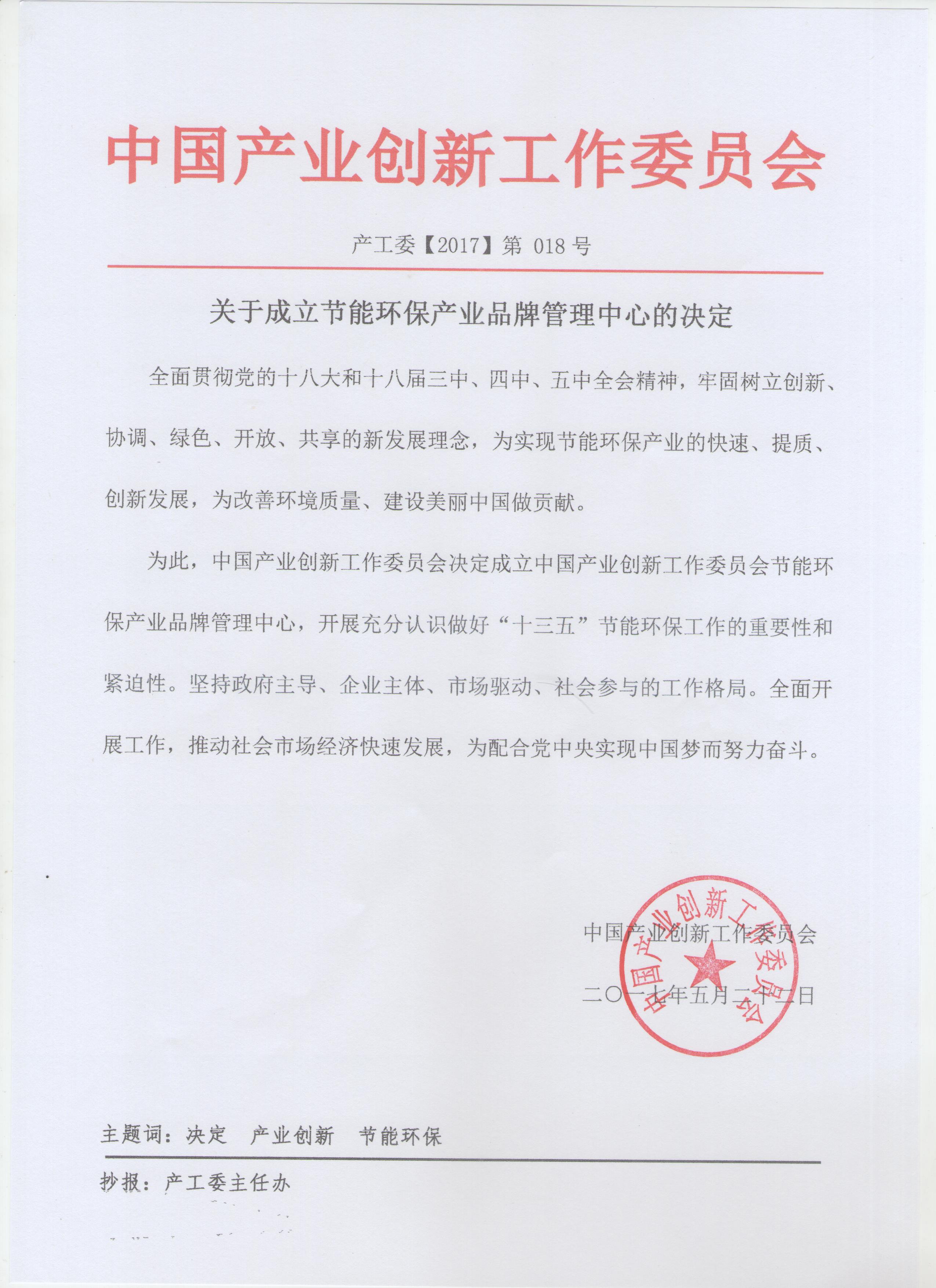 中国产业创新工作委员会

产工委【2017】第 018 号

关于成立节能环保产业品牌管理中心的决定

全面贯彻党的十八大和十八届三中、四中、五中全会精神，牢固树立创新、协调、绿色、开放、共享的新发展理念，为实现节能环保产业的快速、提质、创新发展，为改善环境质量、建设美丽中国做贡献。

为此，中国产业创新工作委员会决定成立中国产业创新工作委员会节能环保产业品牌管理中心，开展充分认识做好“十三五”节能环保工作的重要性和紧迫性。坚持政府主导、企业主体、市场驱动、社会参与的工作格局。全面开展工作，推动社会市场经济快速发展，为配合党中央实现中国梦而努力奋斗。

中国产业创新工作委员会

二〇一七年五月二十二日

中国产业创新工作委员会

主题词：决定 产业创新 节能环保

抄报：产工委主任办